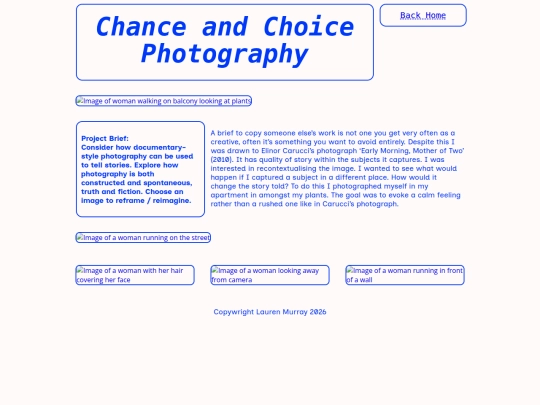 Chance and Choice Photography

Back Home

Image of woman walking on balcony looking at plants

Project Brief:
Consider how documentary-style photography can be used to tell stories. Explore how photography is both constructed and spontaneous, truth and fiction. Choose an image to reframe / reimagine.

A brief to copy someone else's work is not one you get very often as a creative, often it's something you want to avoid entirely. Despite this I was drawn to Elinor Carucci's photograph 'Early Morning, Mother of Two' (2010). It has quality of story within the subjects it captures. I was interested in recontextualising the image. I wanted to see what would happen if I captured a subject in a different place. How would it change the story told? To do this I photographed myself in my apartment in amongst my plants. The goal was to evoke a calm feeling rather than a rushed one like in Carucci's photograph.

Image of a woman running on the street

Image of a woman with her hair covering her face

Image of a woman looking away from camera

Image of a woman running in front of a wall

Copywright Lauren Murray 2026